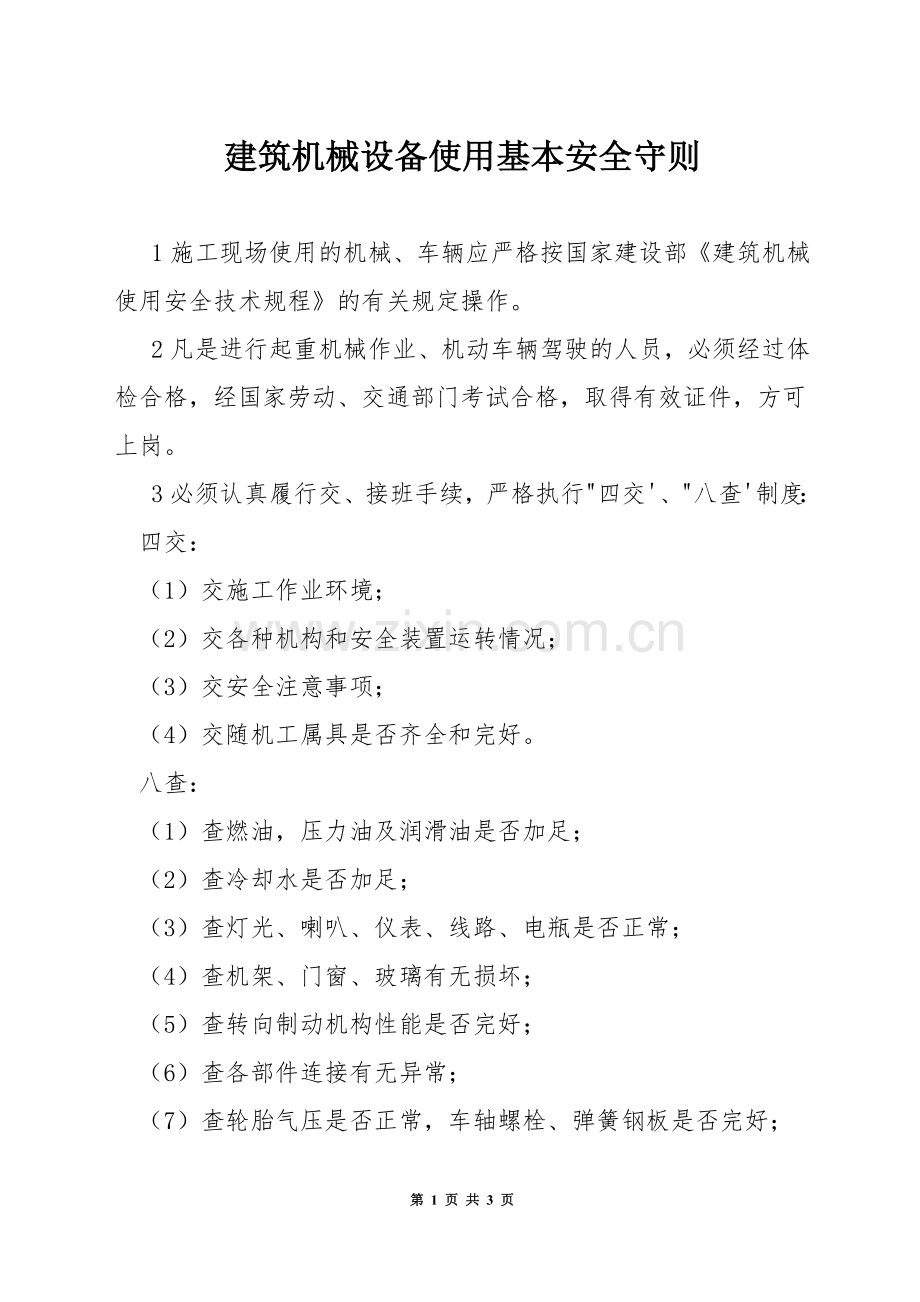 建筑机械设备使用基本安全守则

1 施工现场使用的机械、车辆应严格按国家建设部《建筑机械使用安全技术规程》的有关规定操作。

2 凡是进行起重机械作业、机动车辆驾驶的人员，必须经过体检合格，经国家劳动、交通部门考试合格，取得有效证件，方可上岗。

3 必须认真履行交、接班手续，严格执行"四交'、"八查'制度:

四交：

（1）交施工作业环境；

（2）交各种机构和安全装置运转情况；

（3）交安全注意事项；

（4）交随机工属具是否齐全和完好。

八查：

（1）查燃油，压力油及润滑油是否加足；

（2）查冷却水是否加足；

（3）查灯光、喇叭、仪表、线路、电瓶是否正常；

（4）查机架、门窗、玻璃有无损坏；

（5）查转向制动机构性能是否完好；

（6）查各部件连接有无异常；

（7）查轮胎气压是否正常，车轴螺栓、弹簧钢板是否完好；

www.zixin.com.cn

第 1 页 共 3 页